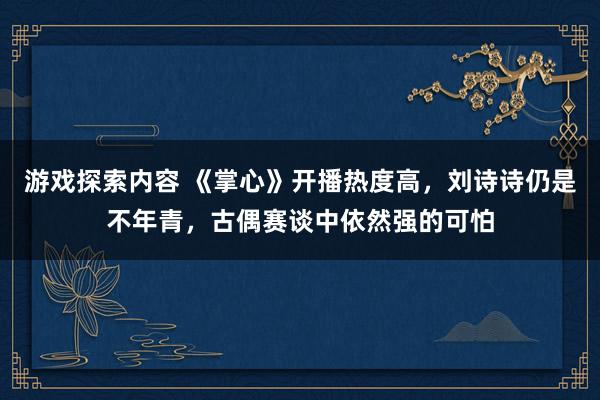 游戏探索内容 《掌心》开播热度高，刘诗诗仍是不年青，古偶赛谈中依然强的可怕